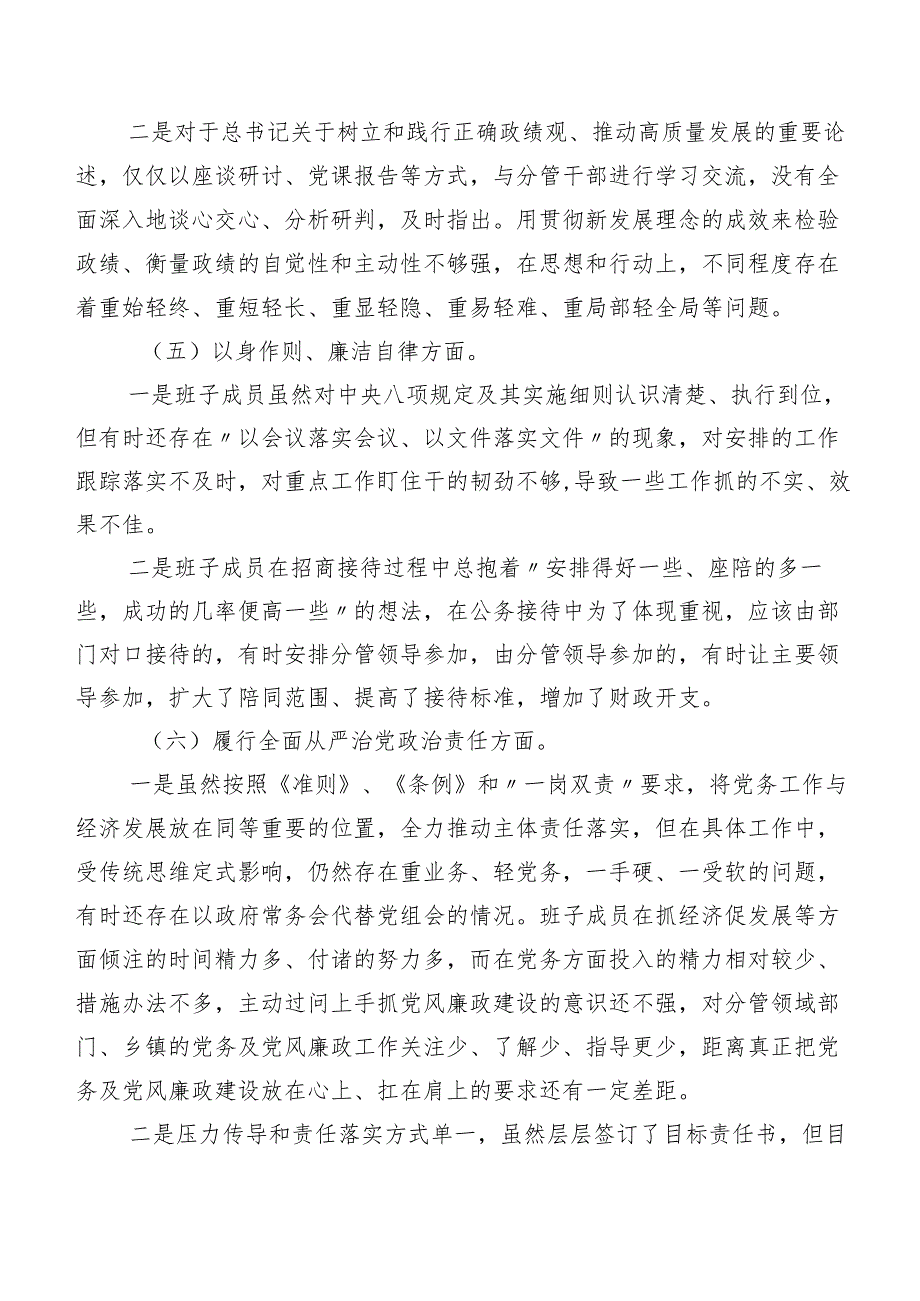 二是对于总书记关于树立和践行正确政绩观、推动高质量发展的重要论述，仅仅以座谈研讨、党课报告等方式，与分管干部进行学习交流，没有全面深入地谈心交心、分析研判，及时指出。用贯彻新发展理念的成效来检验政绩、衡量政绩的自觉性和主动性不够强，在思想和行动上，不同程度存在着重始轻终、重短轻长、重显轻隐、重易轻难、重局部轻全局等问题。

（五）以身作则、廉洁自律方面。

一是班子成员虽然对中央八项规定及其实施细则认识清楚、执行到位，但有时还存在〃以会议落实会议、以文件落实文件〃的现象，对安排的工作跟踪落实不及时，对重点工作盯住干的韧劲不够,导致一些工作抓的不实、效果不佳。

二是班子成员在招商接待过程中总抱着〃安排得好一些、座陪的多一些，成功的几率便高一些〃的想法，在公务接待中为了体现重视，应该由部门对口接待的，有时安排分管领导参加，由分管领导参加的，有时让主要领导参加，扩大了陪同范围、提高了接待标准，增加了财政开支。

（六）履行全面从严治党政治责任方面。

一是虽然按照《准则》、《条例》和〃一岗双责〃要求，将党务工作与经济发展放在同等重要的位置，全力推动主体责任落实，但在具体工作中，受传统思维定式影响，仍然存在重业务、轻党务，一手硬、一受软的问题，有时还存在以政府常务会代替党组会的情况。班子成员在抓经济促发展等方面倾注的时间精力多、付诸的努力多，而在党务方面投入的精力相对较少、措施办法不多，主动过问上手抓党风廉政建设的意识还不强，对分管领域部门、乡镇的党务及党风廉政工作关注少、了解少、指导更少，距离真正把党务及党风廉政建设放在心上、扛在肩上的要求还有一定差距。

二是压力传导和责任落实方式单一，虽然层层签订了目标责任书，但目